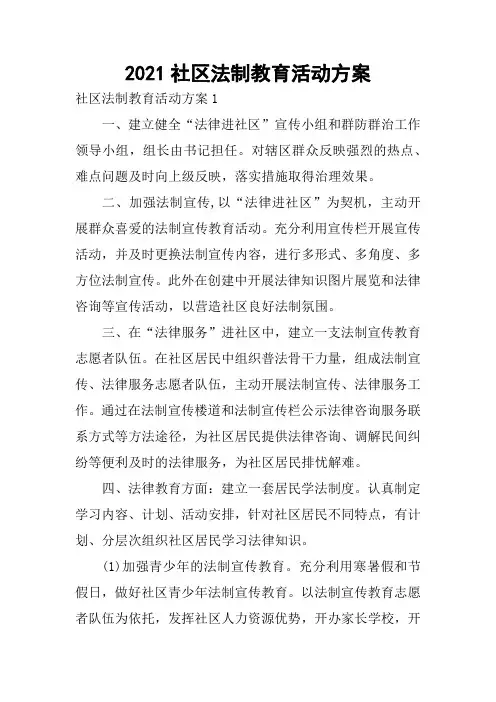 2021 社区法制教育活动方案

社区法制教育活动方案 1

一、建立健全“法律进社区”宣传小组和群防群治工作领导小组，组长由书记担任。对辖区群众反映强烈的热点、难点问题及时向上级反映，落实措施取得治理效果。

二、加强法制宣传，以“法律进社区”为契机，主动开展群众喜爱的法制宣传教育活动。充分利用宣传栏开展宣传活动，并及时更换法制宣传内容，进行多形式、多角度、多方位法制宣传。此外在创建中开展法律知识图片展览和法律咨询等宣传活动，以营造社区良好法制氛围。

三、在“法律服务”进社区中，建立一支法制宣传教育志愿者队伍。在社区居民中组织普法骨干力量，组成法制宣传、法律服务志愿者队伍，主动开展法制宣传、法律服务工作。通过在法制宣传楼道和法制宣传栏公示法律咨询服务联系方式等方法途径，为社区居民提供法律咨询、调解民间纠纷等便利及时的法律服务，为社区居民排忧解难。

四、法律教育方面：建立一套居民学法制度。认真制定学习内容、计划、活动安排，针对社区居民不同特点，有计划、分层次组织社区居民学习法律知识。

(1)加强青少年的法制宣传教育。充分利用寒暑假和节假日，做好社区青少年法制宣传教育。以法制宣传教育志愿者队伍为依托，发挥社区人力资源优势，开办家长学校，开